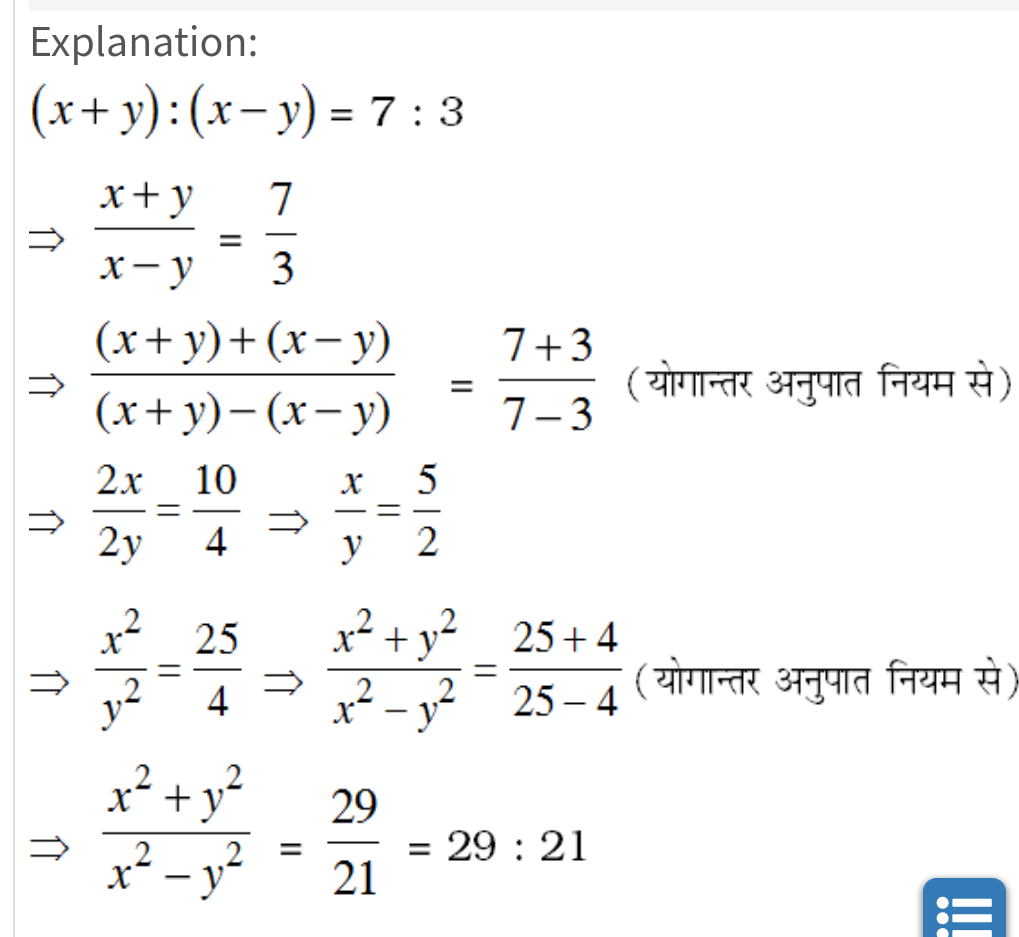 Explanation:

$(x+y):(x-y) = 7 : 3$

$\Rightarrow \frac{x+y}{x-y} = \frac{7}{3}$

$\Rightarrow \frac{(x+y)+(x-y)}{(x+y)-(x-y)} = \frac{7+3}{7-3}$ (योगान्तर अनुपात नियम से)

$\Rightarrow \frac{2x}{2y} = \frac{10}{4} \Rightarrow \frac{x}{y} = \frac{5}{2}$

$\Rightarrow \frac{x^2}{y^2} = \frac{25}{4} \Rightarrow \frac{x^2+y^2}{x^2-y^2} = \frac{25+4}{25-4}$ (योगान्तर अनुपात नियम से)

$\Rightarrow \frac{x^2+y^2}{x^2-y^2} = \frac{29}{21} = 29 : 21$